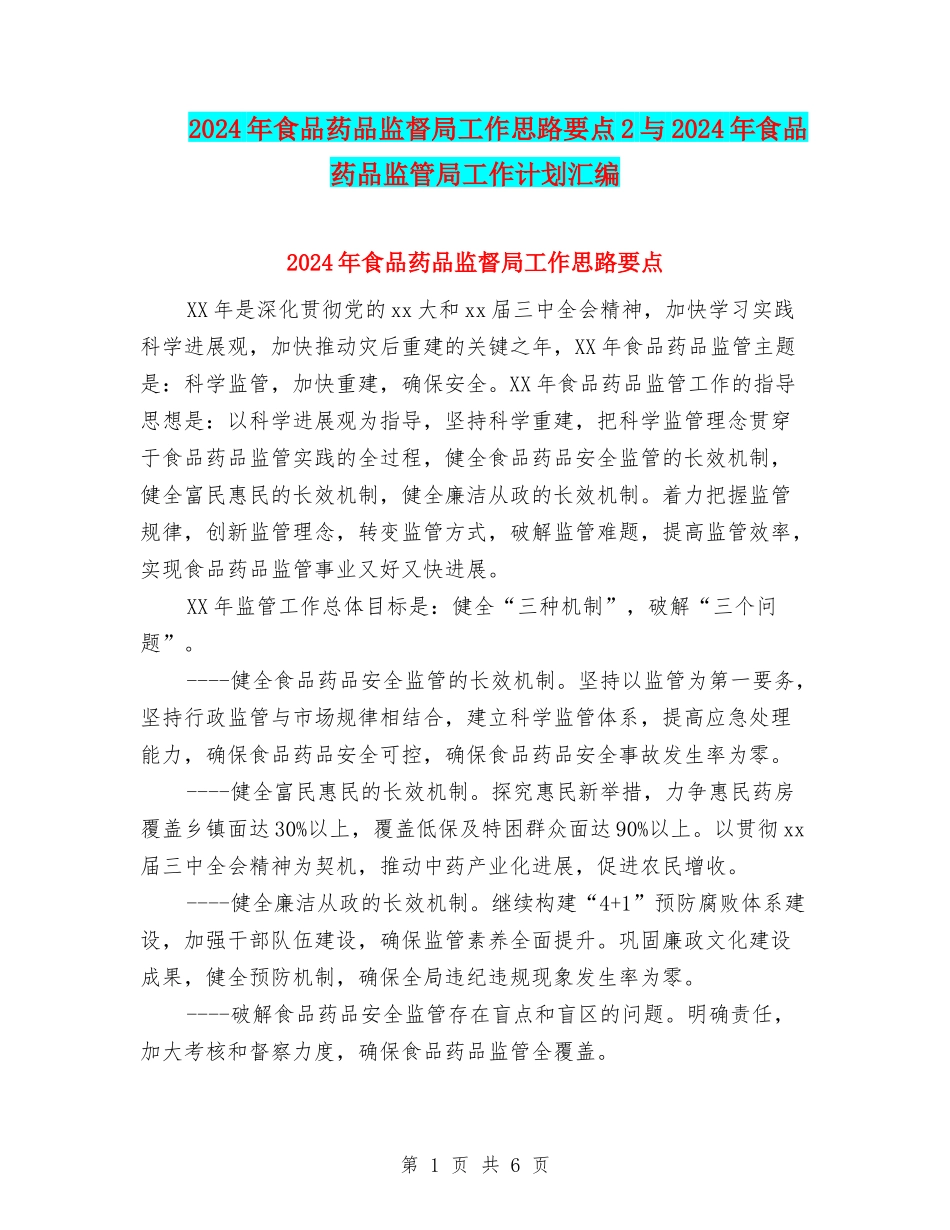 2024年食品药品监督局工作思路要点2与2024年食品药品监管局工作计划汇编

2024年食品药品监督局工作思路要点

XX年是深化贯彻党的xx大和xx届三中全会精神，加快学习实践科学进展观，加快推动灾后重建的关键之年，XX年食品药品监管主题是：科学监管，加快重建，确保安全。XX年食品药品监管工作的指导思想是：以科学进展观为指导，坚持科学重建，把科学监管理念贯穿于食品药品监管实践的全过程，健全食品药品安全监管的长效机制，健全富民惠民的长效机制，健全廉洁从政的长效机制。着力把握监管规律，创新监管理念，转变监管方式，破解监管难题，提高监管效率，实现食品药品监管事业又好又快进展。

XX年监管工作总体目标是：健全“三种机制”，破解“三个问题”。

----健全食品药品安全监管的长效机制。坚持以监管为第一要务，坚持行政监管与市场规律相结合，建立科学监管体系，提高应急处理能力，确保食品药品安全可控，确保食品药品安全事故发生率为零。

----健全富民惠民的长效机制。探究惠民新举措，力争惠民药房覆盖乡镇面达30%以上，覆盖低保及特困群众面达90%以上。以贯彻xx届三中全会精神为契机，推动中药产业化进展，促进农民增收。

----健全廉洁从政的长效机制。继续构建“4+1”预防腐败体系建设，加强干部队伍建设，确保监管素养全面提升。巩固廉政文化建设成果，健全预防机制，确保全局违纪违规现象发生率为零。

----破解食品药品安全监管存在盲点和盲区的问题。明确责任，加大考核和督察力度，确保食品药品监管全覆盖。

第 1 页 共 6 页